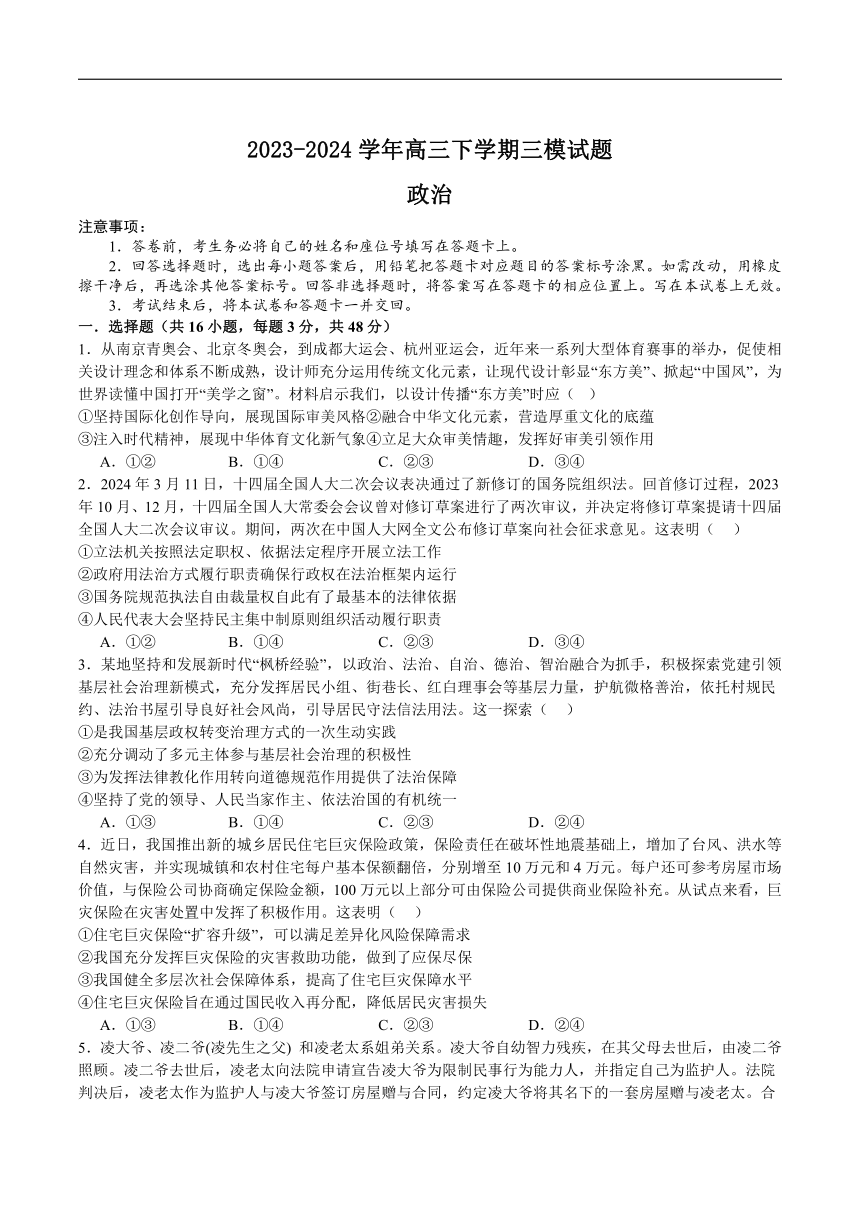 2023-2024 学年高三下学期三模试题

政治

注意事项：

1．答卷前，考生务必将自己的姓名和座位号填写在答题卡上。

2．回答选择题时，选出每小题答案后，用铅笔把答题卡对应题目的答案标号涂黑。如需改动，用橡皮擦干净后，再选涂其他答案标号。回答非选择题时，将答案写在答题卡的相应位置上。写在本试卷上无效。

3．考试结束后，将本试卷和答题卡一并交回。

一．选择题（共 16 小题，每题 3 分，共 48 分）

1．从南京青奥会、北京冬奥会，到成都大运会、杭州亚运会，近年来一系列大型体育赛事的举办，促使相关设计理念和体系不断成熟，设计师充分运用传统文化元素，让现代设计彰显“东方美”、掀起“中国风”，为世界读懂中国打开“美学之窗”。材料启示我们，以设计传播“东方美”时应（　）

①坚持国际化创作导向，展现国际审美风格②融合中华文化元素，营造厚重文化的底蕴

③注入时代精神，展现中华体育文化新气象④立足大众审美情趣，发挥好审美引领作用

A．①②　　B．①④　　C．②③　　D．③④

2．2024 年 3 月 11 日，十四届全国人大二次会议表决通过了新修订的国务院组织法。回首修订过程，2023 年 10 月、12 月，十四届全国人大常委会会议曾对修订草案进行了两次审议，并决定将修订草案提请十四届全国人大二次会议审议。期间，两次在中国人大网全文公布修订草案向社会征求意见。这表明（　）

①立法机关按照法定职权、依据法定程序开展立法工作

②政府用法治方式履行职责确保行政权在法治框架内运行

③国务院规范执法自由裁量权自此有了最基本的法律依据

④人民代表大会坚持民主集中制原则组织活动履行职责

A．①②　　B．①④　　C．②③　　D．③④

3．某地坚持和发展新时代“枫桥经验”，以政治、法治、自治、德治、智治融合为抓手，积极探索党建引领基层社会治理新模式，充分发挥居民小组、街巷长、红白理事会等基层力量，护航微格善治，依托村规民约、法治书屋引导良好社会风尚，引导居民守法信法用法。这一探索（　）

①是我国基层政权转变治理方式的一次生动实践

②充分调动了多元主体参与基层社会治理的积极性

③为发挥法律教化作用转向道德规范作用提供了法治保障

④坚持了党的领导、人民当家作主、依法治国的有机统一

A．①③　　B．①④　　C．②③　　D．②④

4．近日，我国推出新的城乡居民住宅巨灾保险政策，保险责任在破坏性地震基础上，增加了台风、洪水等自然灾害，并实现城镇和农村住宅每户基本保额翻倍，分别增至 10 万元和 4 万元。每户还可参考房屋市场价值，与保险公司协商确定保险金额，100 万元以上部分可由保险公司提供商业保险补充。从试点来看，巨灾保险在灾害处置中发挥了积极作用。这表明（　）

①住宅巨灾保险“扩容升级”，可以满足差异化风险保障需求

②我国充分发挥巨灾保险的灾害救助功能，做到了应保尽保

③我国健全多层次社会保障体系，提高了住宅巨灾保障水平

④住宅巨灾保险旨在通过国民收入再分配，降低居民灾害损失

A．①③　　B．①④　　C．②③　　D．②④

5．凌大爷、凌二爷(凌先生之父) 和凌老太系姐弟关系。凌大爷自幼智力残疾，在其父母去世后，由凌二爷照顾。凌二爷去世后，凌老太向法院申请宣告凌大爷为限制民事行为能力人，并指定自己为监护人。法院判决后，凌老太作为监护人与凌大爷签订房屋赠与合同，约定凌大爷将其名下的一套房屋赠与凌老太。合